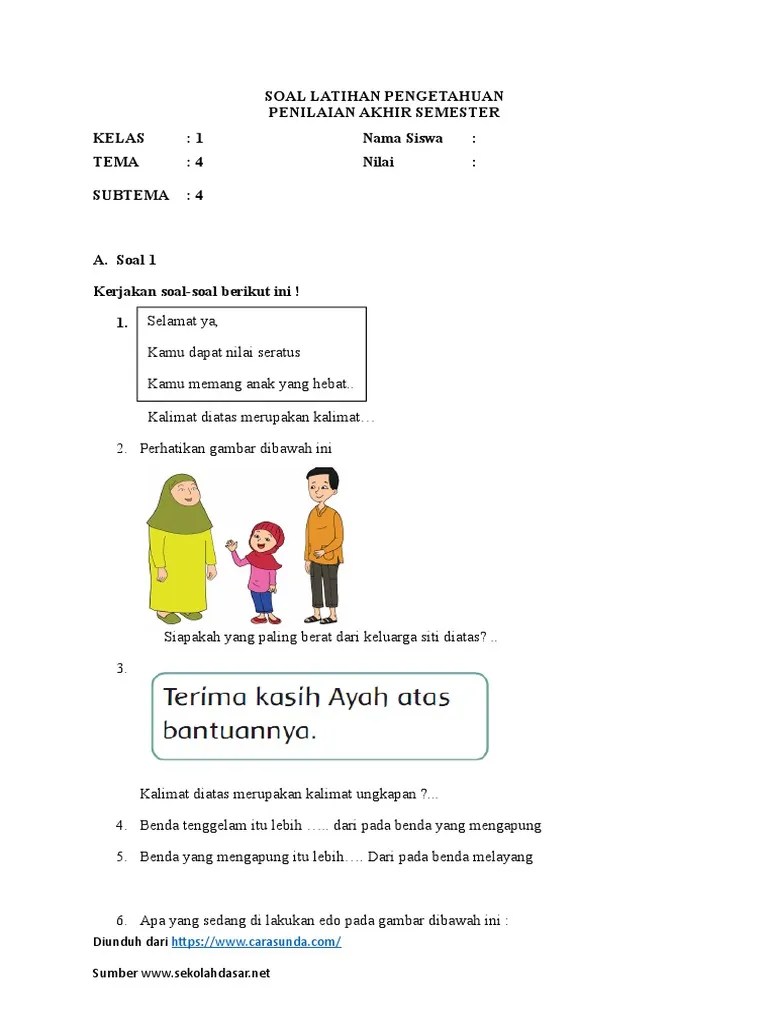 SOAL LATIHAN PENGETAHUAN
PENILAIAN AKHIR SEMESTER

KELAS : 1
TEMA : 4
SUBTEMA : 4

Nama Siswa :
Nilai :

A. Soal 1

Kerjakan soal-soal berikut ini !

1. Selamat ya,
Kamu dapat nilai seratus
Kamu memang anak yang hebat..

Kalimat diatas merupakan kalimat…

2. Perhatikan gambar dibawah ini

Siapakah yang paling berat dari keluarga siti diatas? ..

3. Terima kasih Ayah atas bantuannya.

Kalimat diatas merupakan kalimat ungkapan ?...

4. Benda tenggelam itu lebih ….. dari pada benda yang mengapung

5. Benda yang mengapung itu lebih…. Dari pada benda melayang

6. Apa yang sedang di lakukan edo pada gambar dibawah ini :

Diunduh dari https://www.carasunda.com/

Sumber www.sekolahdasar.net